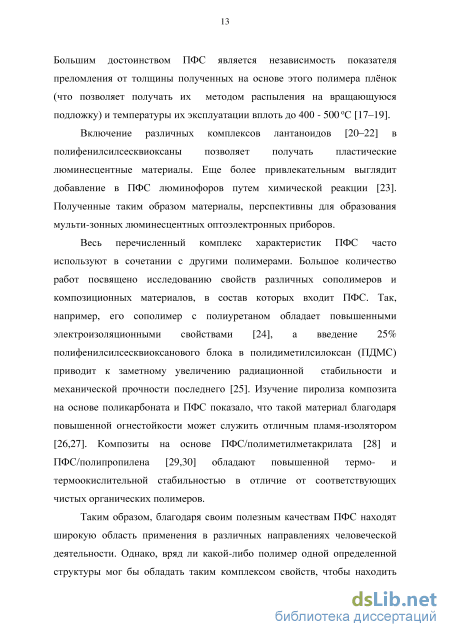 13

Большим достоинством ПФС является независимость показателя преломления от толщины полученных на основе этого полимера плёнок (что позволяет получать их методом распыления на вращающуюся подложку) и температуры их эксплуатации вплоть до 400 - 500 °C [17–19].

Включение различных комплексов лантаноидов [20–22] в полифенилсилсесквиоксаны позволяет получать пластические люминесцентные материалы. Еще более привлекательным выглядит добавление в ПФС люминофоров путем химической реакции [23]. Полученные таким образом материалы, перспективны для образования мульти-зонных люминесцентных оптоэлектронных приборов.

Весь перечисленный комплекс характеристик ПФС часто используют в сочетании с другими полимерами. Большое количество работ посвящено исследованию свойств различных сополимеров и композиционных материалов, в состав которых входит ПФС. Так, например, его сополимер с полиуретаном обладает повышенными электроизоляционными свойствами [24], а введение 25% полифенилсилсесквиоксанового блока в полидиметилсилоксан (ПДМС) приводит к заметному увеличению радиационной стабильности и механической прочности последнего [25]. Изучение пиролиза композита на основе поликарбоната и ПФС показало, что такой материал благодаря повышенной огнестойкости может служить отличным пламя-изолятором [26,27]. Композиты на основе ПФС/полиметилметакрилата [28] и ПФС/полипропилена [29,30] обладают повышенной термо- и термоокислительной стабильностью в отличие от соответствующих чистых органических полимеров.

Таким образом, благодаря своим полезным качествам ПФС находят широкую область применения в различных направлениях человеческой деятельности. Однако, вряд ли какой-либо полимер одной определенной структуры мог бы обладать таким комплексом свойств, чтобы находить

dsLib.net
библиотека диссертаций